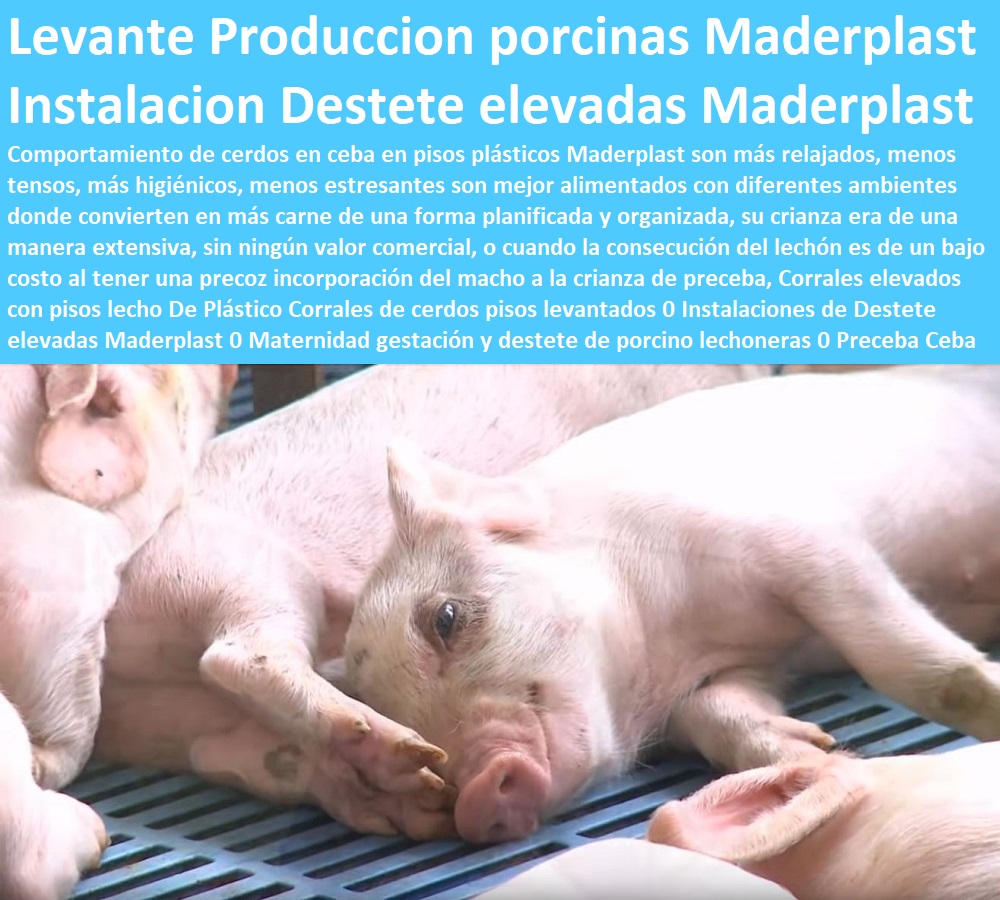 Levante Produccion porcinas Maderplast Instalacion Destete elevadas Maderplast

Comportamiento de cerdos en ceba en pisos plásticos Maderplast son más relajados, menos tensos, más higiénicos, menos estresantes son mejor alimentados con diferentes ambientes donde convierten en más carne de una forma planificada y organizada, su crianza era de una manera extensiva, sin ningún valor comercial, o cuando la consecución del lechón es de un bajo costo al tener una precoz incorporación del macho a la crianza de preceba, Corrales elevados con pisos lecho De Plástico Corrales de cerdos pisos levantados 0 Instalaciones de Destete elevadas Maderplast 0 Maternidad gestación y destete de porcino lechoneras 0 Preceba Ceba